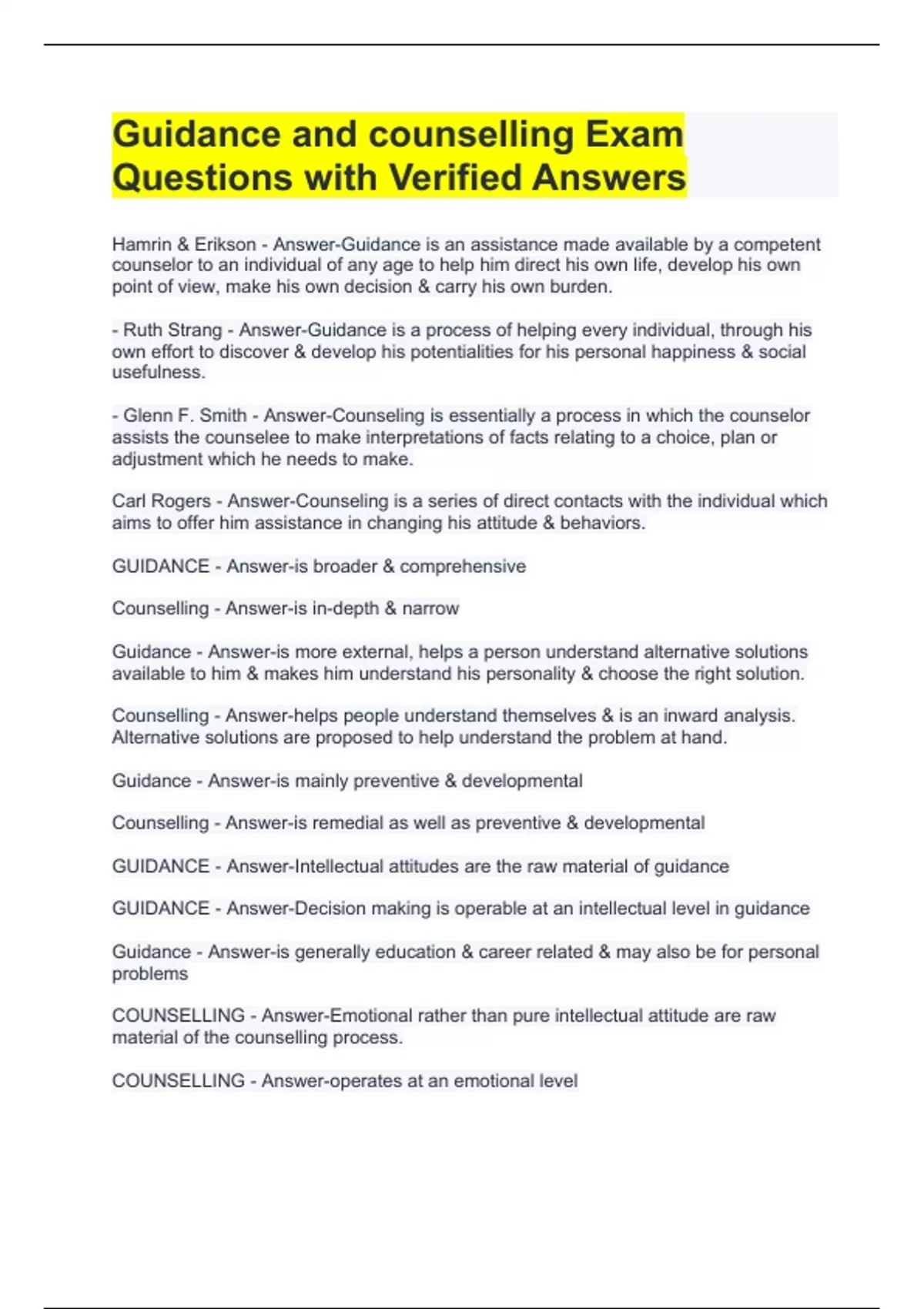 Guidance and counselling Exam Questions with Verified Answers

Hamrin & Erikson - Answer-Guidance is an assistance made available by a competent counselor to an individual of any age to help him direct his own life, develop his own point of view, make his own decision & carry his own burden.

- Ruth Strang - Answer-Guidance is a process of helping every individual, through his own effort to discover & develop his potentialities for his personal happiness & social usefulness.

- Glenn F. Smith - Answer-Counseling is essentially a process in which the counselor assists the counselee to make interpretations of facts relating to a choice, plan or adjustment which he needs to make.

Carl Rogers - Answer-Counseling is a series of direct contacts with the individual which aims to offer him assistance in changing his attitude & behaviors.

GUIDANCE - Answer-is broader & comprehensive

Counselling - Answer-is in-depth & narrow

Guidance - Answer-is more external, helps a person understand alternative solutions available to him & makes him understand his personality & choose the right solution.

Counselling - Answer-helps people understand themselves & is an inward analysis. Alternative solutions are proposed to help understand the problem at hand.

Guidance - Answer-is mainly preventive & developmental

Counselling - Answer-is remedial as well as preventive & developmental

GUIDANCE - Answer-Intellectual attitudes are the raw material of guidance

GUIDANCE - Answer-Decision making is operable at an intellectual level in guidance

Guidance - Answer-is generally education & career related & may also be for personal problems

COUNSELLING - Answer-Emotional rather than pure intellectual attitude are raw material of the counselling process.

COUNSELLING - Answer-operates at an emotional level